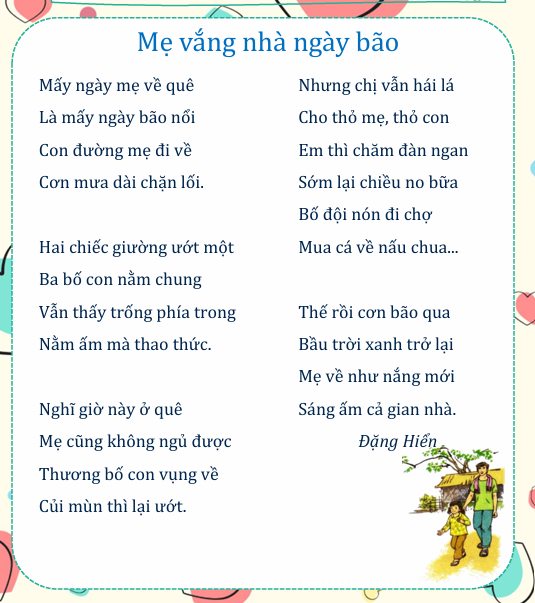 Mẹ vắng nhà ngày bão

Mấy ngày mẹ về quê
Là mấy ngày bão nổi
Con đường mẹ đi về
Cơn mưa dài chặn lối.

Hai chiếc giường ướt một
Ba bố con nằm chung
Vẫn thấy trống phía trong
Nằm ấm mà thao thức.

Nghĩ giờ này ở quê
Mẹ cũng không ngủ được
Thương bố con vụng về
Củi mùn thì lại ướt.

Nhưng chị vẫn hái lá
Cho thỏ mẹ, thỏ con
Em thì chăm đàn ngan
Sớm lại chiều no bữa
Bố đội nón đi chợ
Mua cá về nấu chua...

Thế rồi cơn bão qua
Bầu trời xanh trở lại
Mẹ về như nắng mới
Sáng ấm cả gian nhà.

Đặng Hiển